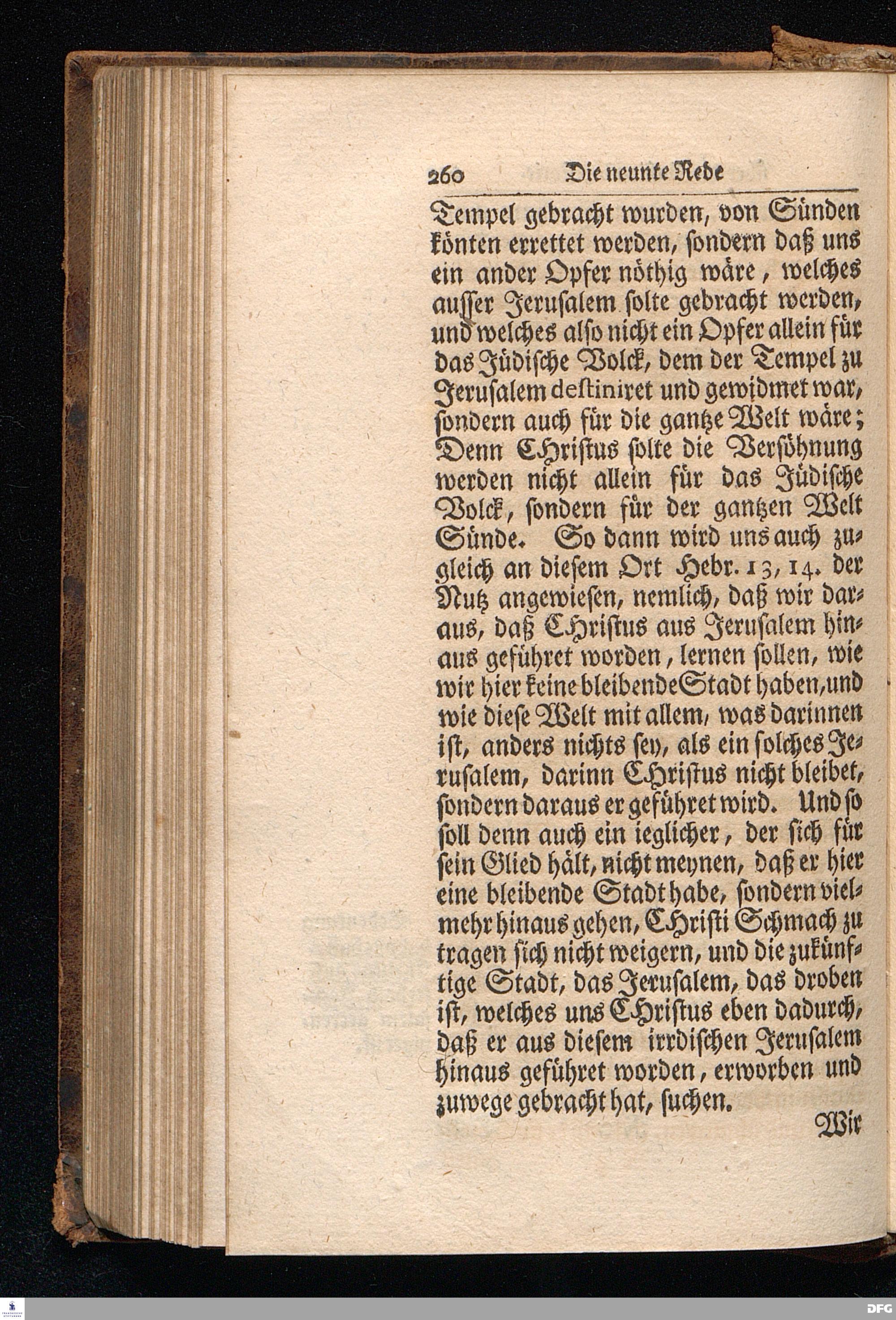 260 Die neunte Rede

Tempel gebracht wurden, von Sünden könten errettet werden, sondern daß uns ein ander Opfer nöthig wäre, welches ausser Jerusalem solte gebracht werden, und welches also nicht ein Opfer allein für das Jüdische Volck, dem der Tempel zu Jerusalem destiniret und gewidmet war, sondern auch für die gantze Welt wäre; Denn CHristus solte die Versöhnung werden nicht allein für das Jüdische Volck, sondern für der gantzen Welt Sünde. So dann wird uns auch zugleich an diesem Ort Hebr. 13, 14. der Nutz angewiesen, nemlich, daß wir daraus, daß CHristus aus Jerusalem hinaus geführet worden, lernen sollen, wie wir hier keine bleibende Stadt haben, und wie diese Welt mit allem, was darinnen ist, anders nichts sey, als ein solches Jerusalem, darinn CHristus nicht bleibet, sondern daraus er geführet wird. Und so soll denn auch ein ieglicher, der sich für sein Glied hält, nicht meynen, daß er hier eine bleibende Stadt habe, sondern vielmehr hinaus gehen, CHristi Schmach zu tragen sich nicht weigern, und die zukünftige Stadt, das Jerusalem, das droben ist, welches uns CHristus eben dadurch, daß er aus diesem irrdischen Jerusalem hinaus geführet worden, erworben und zuwege gebracht hat, suchen.

Wir

DFG